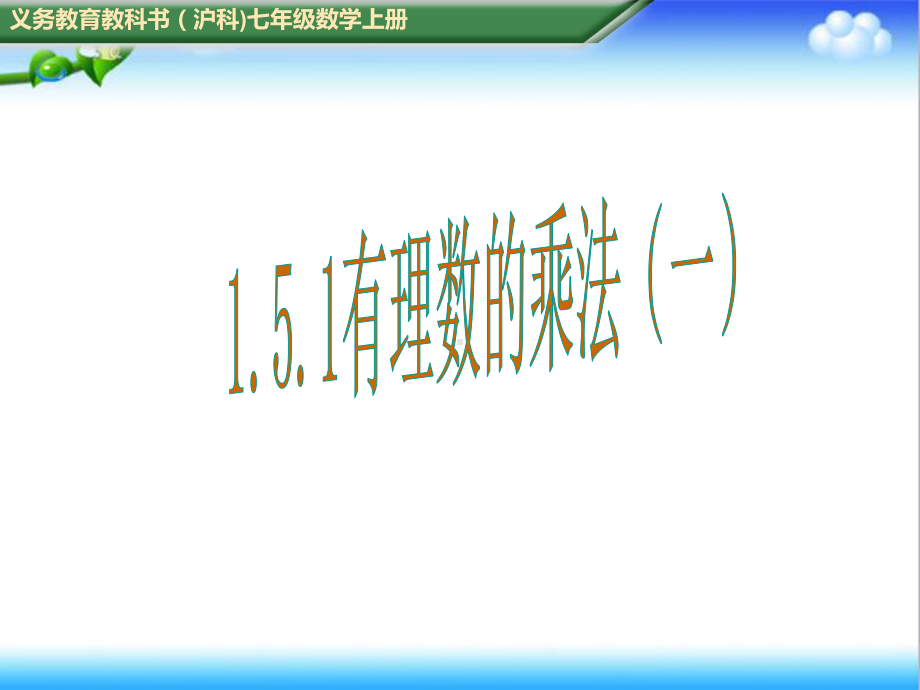 义务教育教科书（沪科)七年级数学上册

1.5.1有理数的乘法（一）